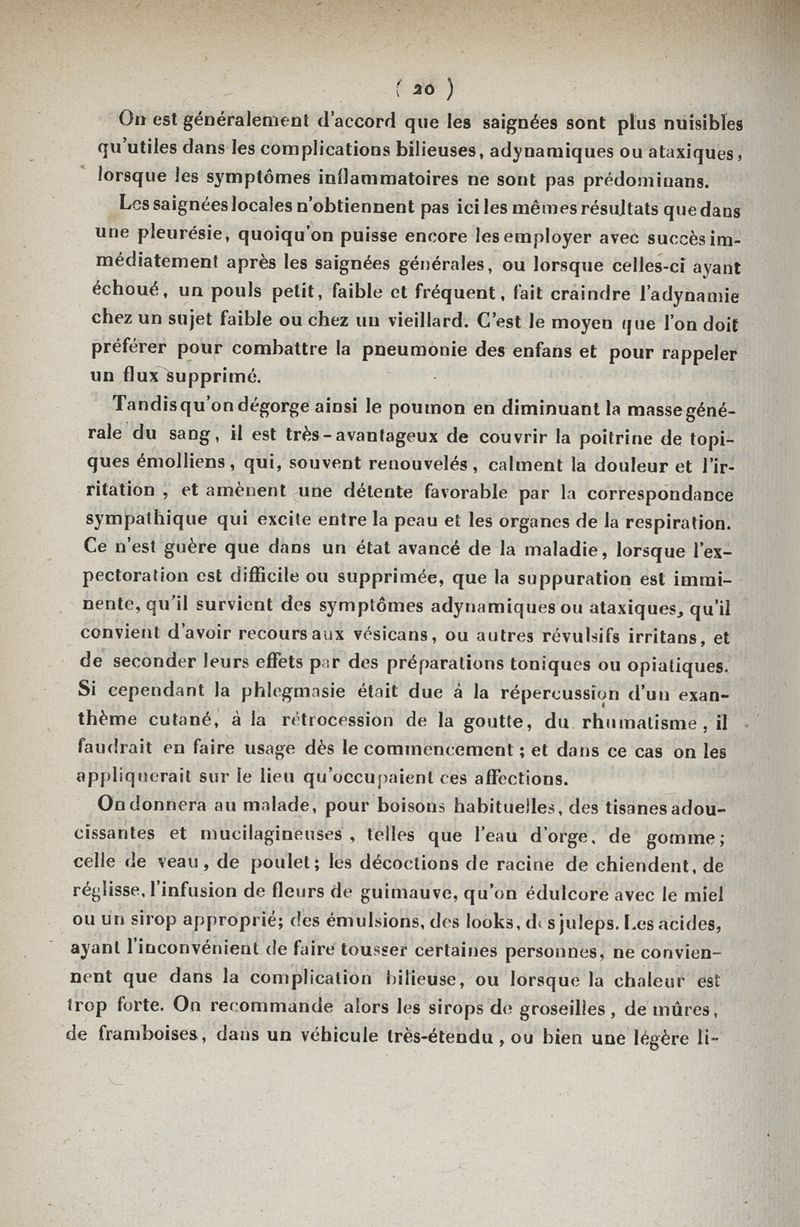 ( 20 )

On est généralement d'accord que les saignées sont plus nuisibles qu'utiles dans les complications bilieuses, adynamiques ou ataxiques, lorsque les symptômes inflammatoires ne sont pas prédominans.

Les saignées locales n'obtiennent pas ici les mêmes résultats que dans une pleurésie, quoiqu'on puisse encore les employer avec succès immédiatement après les saignées générales, ou lorsque celles-ci ayant échoué, un pouls petit, faible et fréquent, fait craindre l'adynamie chez un sujet faible ou chez un vieillard. C'est le moyen que l'on doit préférer pour combattre la pneumonie des enfans et pour rappeler un flux supprimé.

Tandis qu'on dégorge ainsi le poumon en diminuant la masse générale du sang, il est très-avantageux de couvrir la poitrine de topiques émolliens, qui, souvent renouvelés, calment la douleur et l'irritation, et amènent une détente favorable par la correspondance sympathique qui excite entre la peau et les organes de la respiration. Ce n'est guère que dans un état avancé de la maladie, lorsque l'expectoration est difficile ou supprimée, que la suppuration est imminente, qu'il survient des symptômes adynamiques ou ataxiques, qu'il convient d'avoir recours aux vésicans, ou autres révulsifs irritans, et de seconder leurs effets par des préparations toniques ou opiatiques. Si cependant la phlegmasie était due à la répercussion d'un exanthème cutané, à la rétrocession de la goutte, du rhumatisme, il faudrait en faire usage dès le commencement; et dans ce cas on les appliquerait sur le lieu qu'occupaient ces affections.

On donnera au malade, pour boisons habituelles, des tisanes adoucissantes et mucilagineuses, telles que l'eau d'orge, de gomme; celle de veau, de poulet; les décoctions de racine de chiendent, de réglisse, l'infusion de fleurs de guimauve, qu'on édulcore avec le miel ou un sirop approprié; des émulsions, des looks, des juleps. Les acides, ayant l'inconvénient de faire tousser certaines personnes, ne conviennent que dans la complication bilieuse, ou lorsque la chaleur est trop forte. On recommande alors les sirops de groseilles, de mûres, de framboises, dans un véhicule très-étendu, ou bien une légère li-